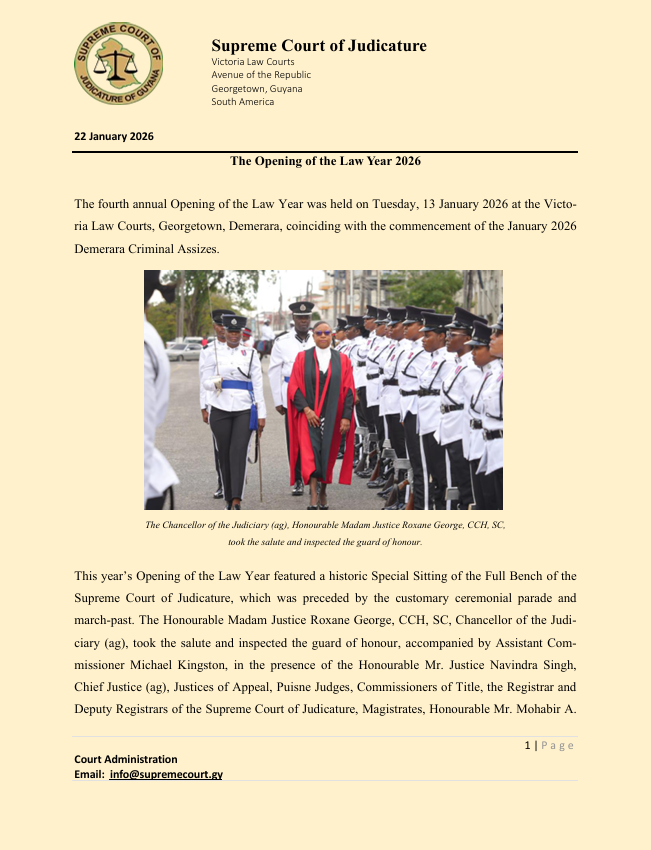 SUPREME COURT OF JUDICATURE OF GUYANA

Supreme Court of Judicature
Victoria Law Courts
Avenue of the Republic
Georgetown, Guyana
South America

22 January 2026

The Opening of the Law Year 2026

The fourth annual Opening of the Law Year was held on Tuesday, 13 January 2026 at the Victoria Law Courts, Georgetown, Demerara, coinciding with the commencement of the January 2026 Demerara Criminal Assizes.

The Chancellor of the Judiciary (ag), Honourable Madam Justice Roxane George, CCH, SC, took the salute and inspected the guard of honour.

This year's Opening of the Law Year featured a historic Special Sitting of the Full Bench of the Supreme Court of Judicature, which was preceded by the customary ceremonial parade and march-past. The Honourable Madam Justice Roxane George, CCH, SC, Chancellor of the Judiciary (ag), took the salute and inspected the guard of honour, accompanied by Assistant Commissioner Michael Kingston, in the presence of the Honourable Mr. Justice Navindra Singh, Chief Justice (ag), Justices of Appeal, Puisne Judges, Commissioners of Title, the Registrar and Deputy Registrars of the Supreme Court of Judicature, Magistrates, Honourable Mr. Mohabir A.

1 | Page

Court Administration
Email: info@supremecourt.gy